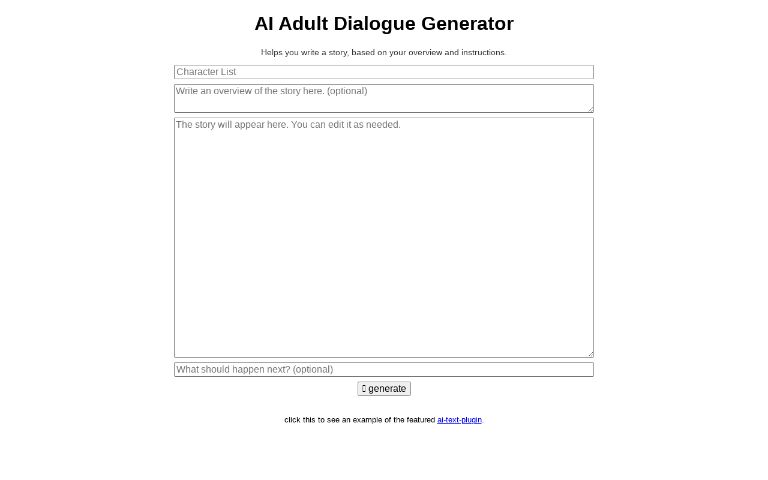 AI Adult Dialogue Generator

Helps you write a story, based on your overview and instructions.

Character List

Write an overview of the story here. (optional)

The story will appear here. You can edit it as needed.

What should happen next? (optional)

generate

click this to see an example of the featured ai-text-plugin.